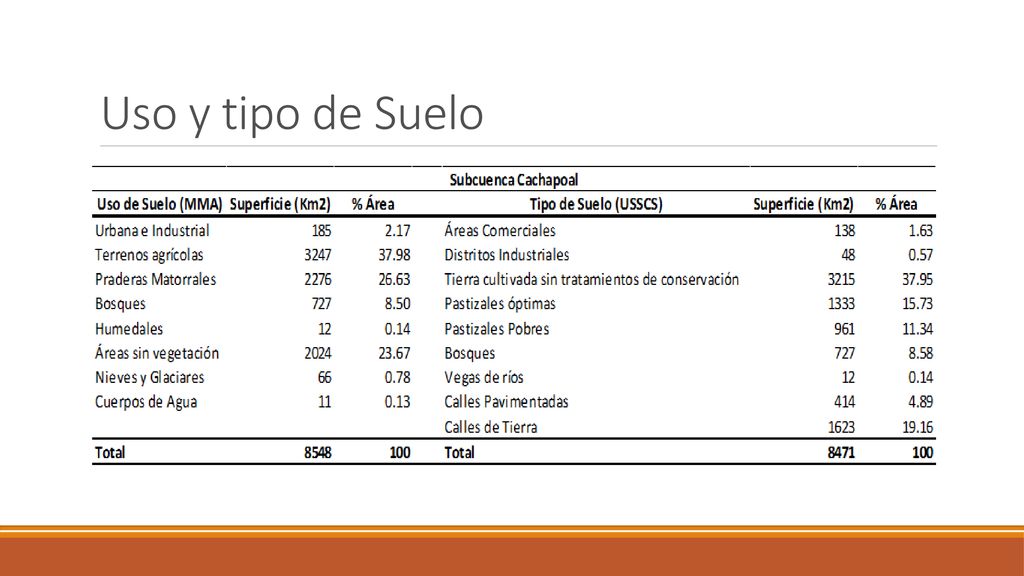 Uso y tipo de Suelo

Subcuenca Cachapoal

| Uso de Suelo (MMA) | Superficie (Km2) | % Área | Tipo de Suelo (USSCS) | Superficie (Km2) | % Área |
|---|---|---|---|---|---|
| Urbana e Industrial | 185 | 2.17 | Áreas Comerciales | 138 | 1.63 |
| Terrenos agrícolas | 3247 | 37.98 | Distritos Industriales | 48 | 0.57 |
| Praderas Matorrales | 2276 | 26.63 | Tierra cultivada sin tratamientos de conservación | 3215 | 37.95 |
| Bosques | 727 | 8.50 | Pastizales óptimas | 1333 | 15.73 |
| Humedales | 12 | 0.14 | Pastizales Pobres | 961 | 11.34 |
| Áreas sin vegetación | 2024 | 23.67 | Bosques | 727 | 8.58 |
| Nieves y Glaciares | 66 | 0.78 | Vegas de ríos | 12 | 0.14 |
| Cuerpos de Agua | 11 | 0.13 | Calles Pavimentadas | 414 | 4.89 |
| | | | Calles de Tierra | 1623 | 19.16 |
| Total | 8548 | 100 | Total | 8471 | 100 |